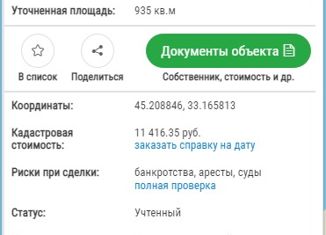 Уточненная площадь: 935 кв.м

В список

Поделиться

Документы объекта

Собственник, стоимость и др.

Координаты: 45.208846, 33.165813

Кадастровая стоимость: 11 416.35 руб.
заказать справку на дату

Риски при сделки: банкротства, аресты, суды
полная проверка

Статус: Учтенный